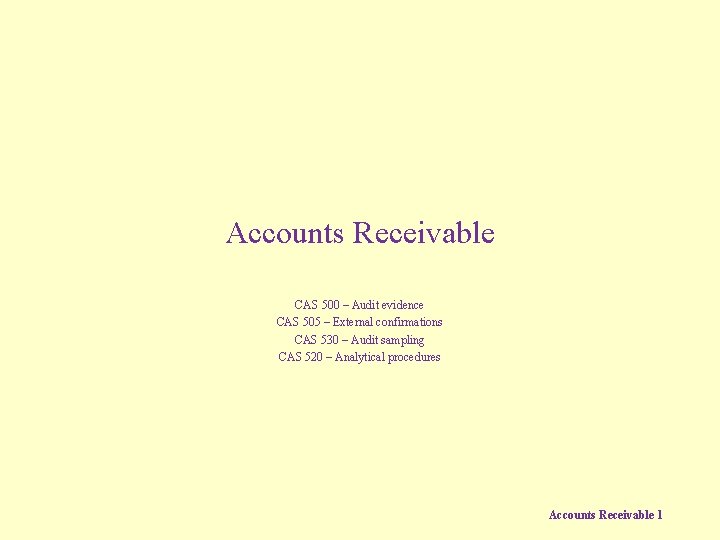 Accounts Receivable

CAS 500 – Audit evidence
CAS 505 – External confirmations
CAS 530 – Audit sampling
CAS 520 – Analytical procedures

Accounts Receivable 1